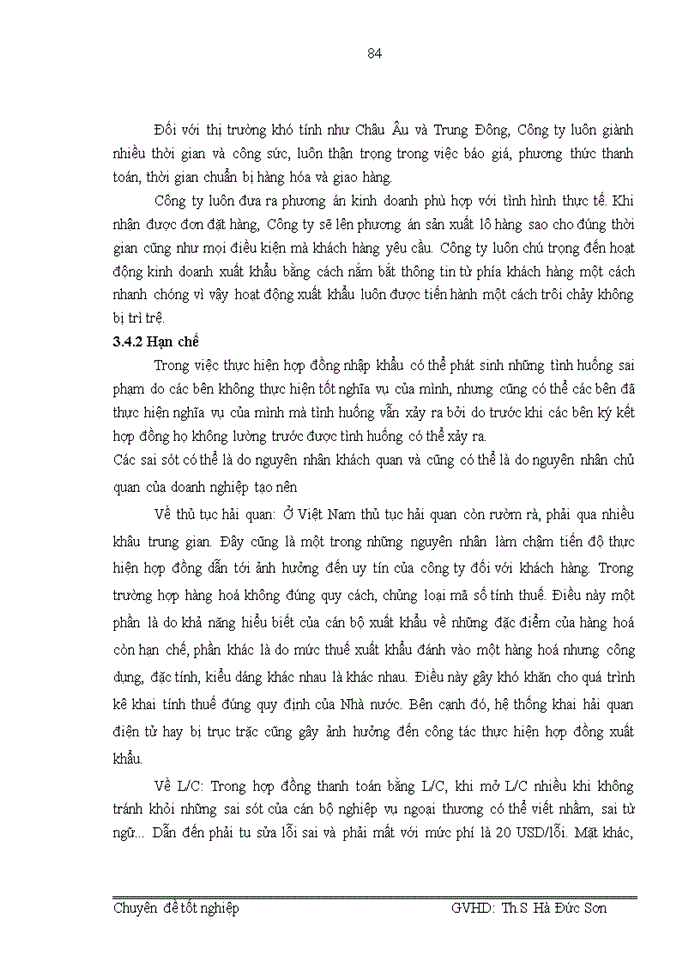 84

Đối với thị trường khó tính như Châu Âu và Trung Đông, Công ty luôn giành nhiều thời gian và công sức, luôn thận trọng trong việc báo giá, phương thức thanh toán, thời gian chuẩn bị hàng hóa và giao hàng.

Công ty luôn đưa ra phương án kinh doanh phù hợp với tình hình thực tế. Khi nhận được đơn đặt hàng, Công ty sẽ lên phương án sản xuất lô hàng sao cho đúng thời gian cũng như mọi điều kiện mà khách hàng yêu cầu. Công ty luôn chú trọng đến hoạt động kinh doanh xuất khẩu bằng cách nắm bắt thông tin từ phía khách hàng một cách nhanh chóng vì vậy hoạt động xuất khẩu luôn được tiến hành một cách trôi chảy không bị trì trệ.

3.4.2 Hạn chế

Trong việc thực hiện hợp đồng nhập khẩu có thể phát sinh những tình huống sai phạm do các bên không thực hiện tốt nghĩa vụ của mình, nhưng cũng có thể các bên đã thực hiện nghĩa vụ của mình mà tình huống vẫn xảy ra bởi do trước khi các bên ký kết hợp đồng họ không lường trước được tình huống có thể xảy ra.

Các sai sót có thể là do nguyên nhân khách quan và cũng có thể là do nguyên nhân chủ quan của doanh nghiệp tạo nên

Về thủ tục hải quan: Ở Việt Nam thủ tục hải quan còn rườm rà, phải qua nhiều khâu trung gian. Đây cũng là một trong những nguyên nhân làm chậm tiến độ thực hiện hợp đồng dẫn tới ảnh hưởng đến uy tín của công ty đối với khách hàng. Trong trường hợp hàng hoá không đúng quy cách, chủng loại mã số tính thuế. Điều này một phần là do khả năng hiểu biết của cán bộ xuất khẩu về những đặc điểm của hàng hoá còn hạn chế, phần khác là do mức thuế xuất khẩu đánh vào một hàng hoá nhưng công dụng, đặc tính, kiểu dáng khác nhau là khác nhau. Điều này gây khó khăn cho quá trình kê khai tính thuế đúng quy định của Nhà nước. Bên cạnh đó, hệ thống khai hải quan điện tử hay bị trục trặc cũng gây ảnh hưởng đến công tác thực hiện hợp đồng xuất khẩu.

Về L/C: Trong hợp đồng thanh toán bằng L/C, khi mở L/C nhiều khi không tránh khỏi những sai sót của cán bộ nghiệp vụ ngoại thương có thể viết nhầm, sai từ ngữ... Dẫn đến phải tu sửa lỗi sai và phải mất với mức phí là 20 USD/lỗi. Mặt khác,

Chuyên đề tốt nghiệp GVHD: Th.S Hà Đức Sơn